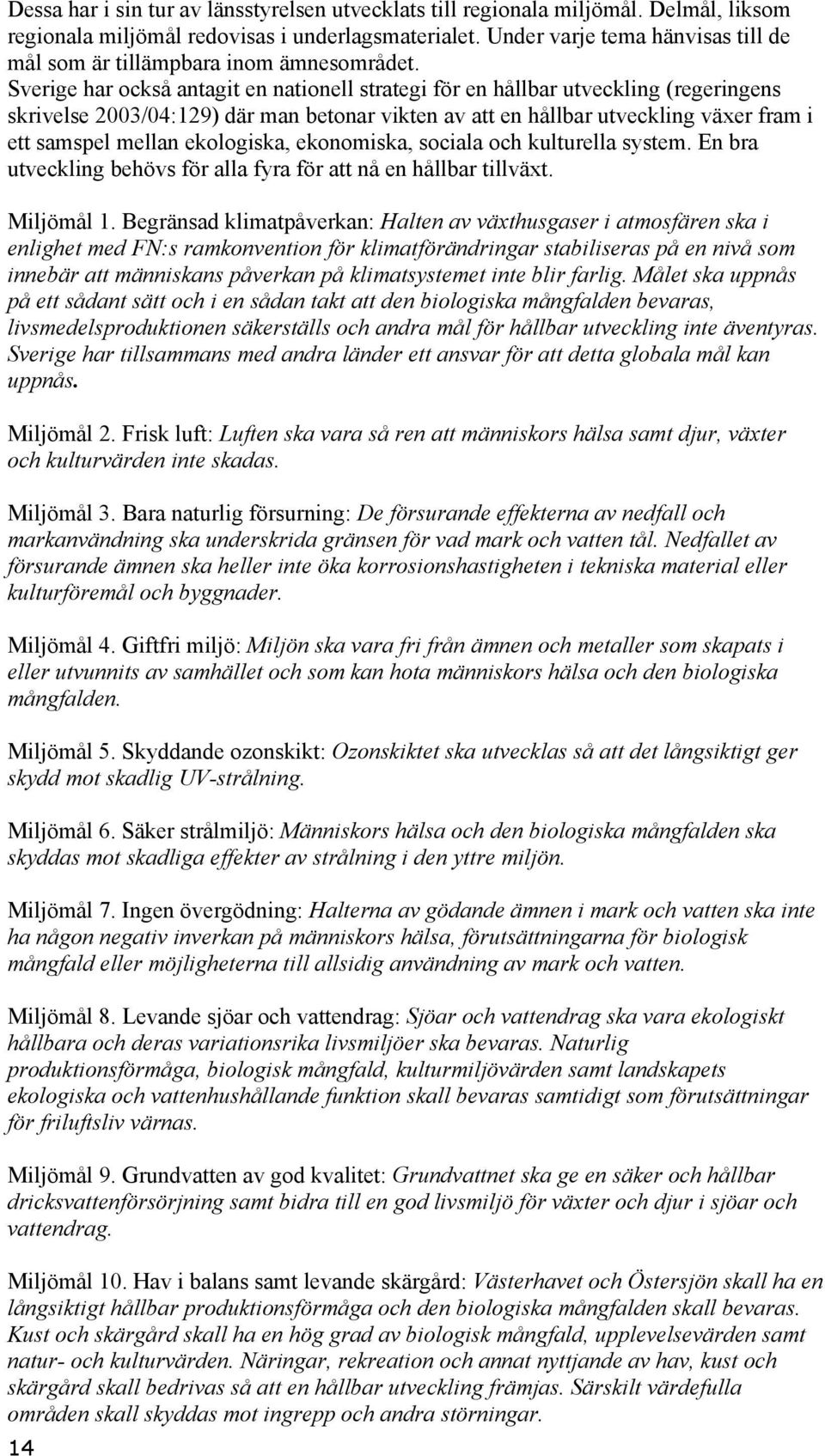 Dessa har i sin tur av länsstyrelsen utvecklats till regionala miljömål. Delmål, liksom regionala miljömål redovisas i underlagsmaterialet. Under varje tema hänvisas till de mål som är tillämpbara inom ämnesområdet.
Sverige har också antagit en nationell strategi för en hållbar utveckling (regeringens skrivelse 2003/04:129) där man betonar vikten av att en hållbar utveckling växer fram i ett samspel mellan ekologiska, ekonomiska, sociala och kulturella system. En bra utveckling behövs för alla fyra för att nå en hållbar tillväxt.

Miljömål 1. Begränsad klimatpåverkan: Halten av växthusgaser i atmosfären ska i enlighet med FN:s ramkonvention för klimatförändringar stabiliseras på en nivå som innebär att människans påverkan på klimatsystemet inte blir farlig. Målet ska uppnås på ett sådant sätt och i en sådan takt att den biologiska mångfalden bevaras, livsmedelsproduktionen säkerställs och andra mål för hållbar utveckling inte äventyras. Sverige har tillsammans med andra länder ett ansvar för att detta globala mål kan uppnås.

Miljömål 2. Frisk luft: Luften ska vara så ren att människors hälsa samt djur, växter och kulturvärden inte skadas.

Miljömål 3. Bara naturlig försurning: De försurande effekterna av nedfall och markanvändning ska underskrida gränsen för vad mark och vatten tål. Nedfallet av försurande ämnen ska heller inte öka korrosionshastigheten i tekniska material eller kulturföremål och byggnader.

Miljömål 4. Giftfri miljö: Miljön ska vara fri från ämnen och metaller som skapats i eller utvunnits av samhället och som kan hota människors hälsa och den biologiska mångfalden.

Miljömål 5. Skyddande ozonskikt: Ozonskiktet ska utvecklas så att det långsiktigt ger skydd mot skadlig UV-strålning.

Miljömål 6. Säker strålmiljö: Människors hälsa och den biologiska mångfalden ska skyddas mot skadliga effekter av strålning i den yttre miljön.

Miljömål 7. Ingen övergödning: Halterna av gödande ämnen i mark och vatten ska inte ha någon negativ inverkan på människors hälsa, förutsättningarna för biologisk mångfald eller möjligheterna till allsidig användning av mark och vatten.

Miljömål 8. Levande sjöar och vattendrag: Sjöar och vattendrag ska vara ekologiskt hållbara och deras variationsrika livsmiljöer ska bevaras. Naturlig produktionsförmåga, biologisk mångfald, kulturmiljövärden samt landskapets ekologiska och vattenhushållande funktion skall bevaras samtidigt som förutsättningar för friluftsliv värnas.

Miljömål 9. Grundvatten av god kvalitet: Grundvattnet ska ge en säker och hållbar dricksvattenförsörjning samt bidra till en god livsmiljö för växter och djur i sjöar och vattendrag.

Miljömål 10. Hav i balans samt levande skärgård: Västerhavet och Östersjön skall ha en långsiktigt hållbar produktionsförmåga och den biologiska mångfalden skall bevaras. Kust och skärgård skall ha en hög grad av biologisk mångfald, upplevelsevärden samt natur- och kulturvärden. Näringar, rekreation och annat nyttjande av hav, kust och skärgård skall bedrivas så att en hållbar utveckling främjas. Särskilt värdefulla områden skall skyddas mot ingrepp och andra störningar.

14